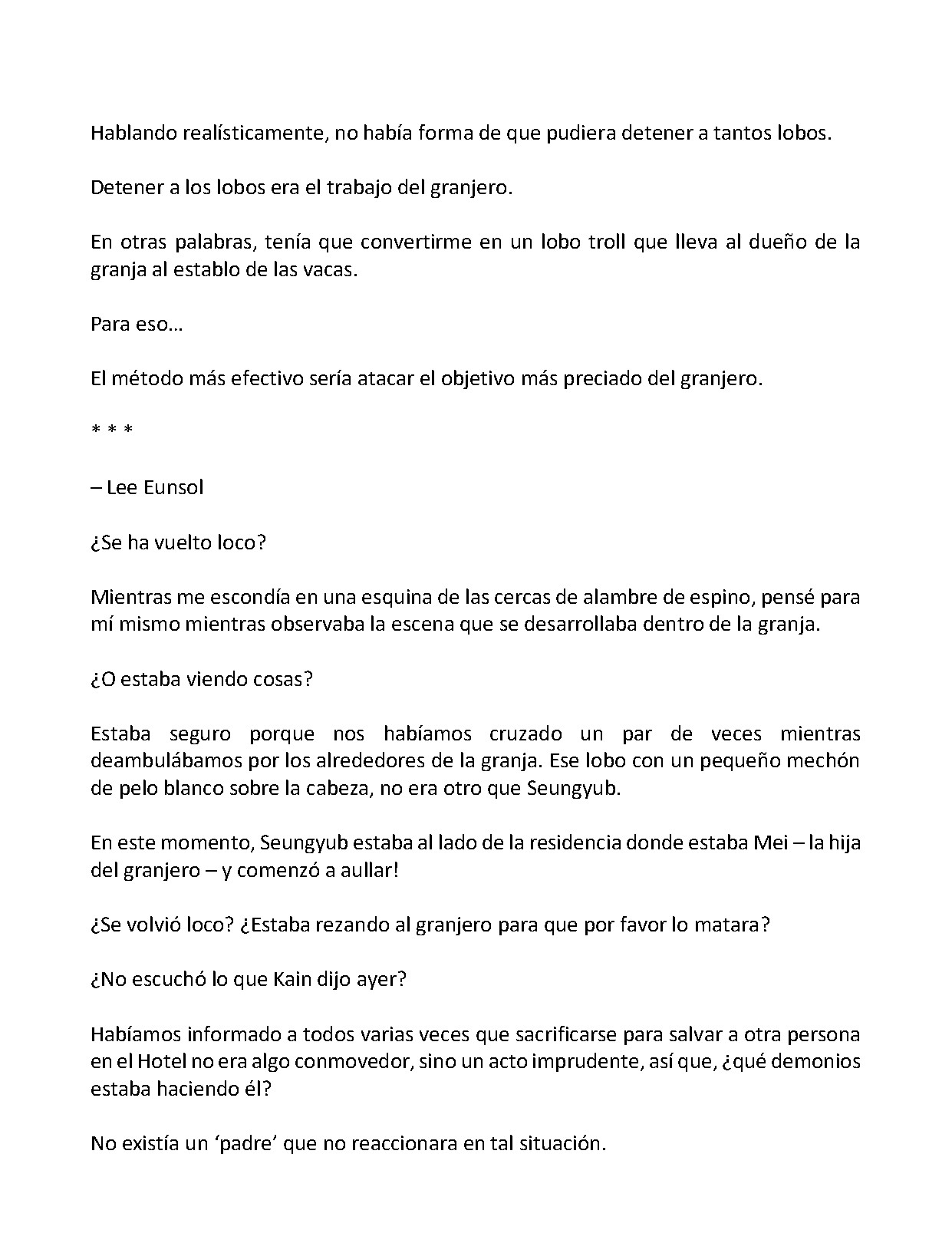 Hablando realísticamente, no había forma de que pudiera detener a tantos lobos.

Detener a los lobos era el trabajo del granjero.

En otras palabras, tenía que convertirme en un lobo troll que lleva al dueño de la granja al establo de las vacas.

Para eso…

El método más efectivo sería atacar el objetivo más preciado del granjero.

* * *

– Lee Eunsol

¿Se ha vuelto loco?

Mientras me escondía en una esquina de las cercas de alambre de espino, pensé para mí mismo mientras observaba la escena que se desarrollaba dentro de la granja.

¿O estaba viendo cosas?

Estaba seguro porque nos habíamos cruzado un par de veces mientras deambulábamos por los alrededores de la granja. Ese lobo con un pequeño mechón de pelo blanco sobre la cabeza, no era otro que Seungyub.

En este momento, Seungyub estaba al lado de la residencia donde estaba Mei – la hija del granjero – y comenzó a aullar!

¿Se volvió loco? ¿Estaba rezando al granjero para que por favor lo matara?

¿No escuchó lo que Kain dijo ayer?

Habíamos informado a todos varias veces que sacrificarse para salvar a otra persona en el Hotel no era algo conmovedor, sino un acto imprudente, así que, ¿qué demonios estaba haciendo él?

No existía un 'padre' que no reaccionara en tal situación.